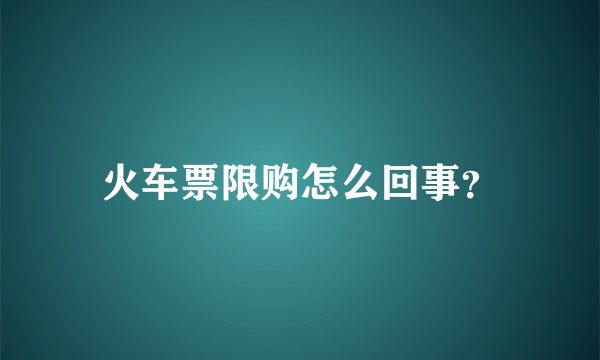 火车票限购怎么回事?